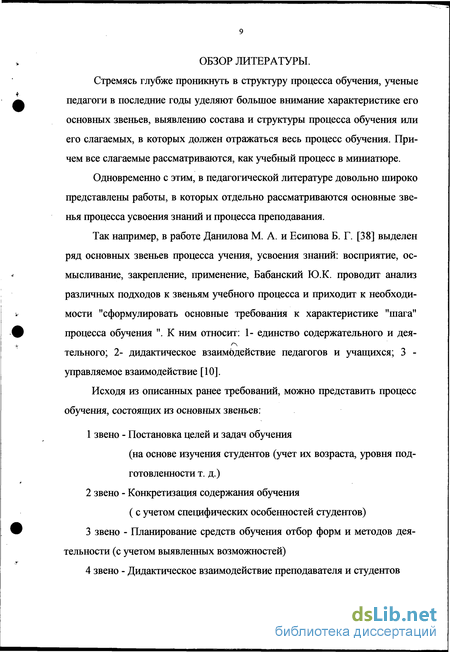 9

ОБЗОР ЛИТЕРАТУРЫ.

Стремясь глубже проникнуть в структуру процесса обучения, ученые педагоги в последние годы уделяют большое внимание характеристике его основных звеньев, выявлению состава и структуры процесса обучения или его слагаемых, в которых должен отражаться весь процесс обучения. Причем все слагаемые рассматриваются, как учебный процесс в миниатюре.

Одновременно с этим, в педагогической литературе довольно широко представлены работы, в которых отдельно рассматриваются основные звенья процесса усвоения знаний и процесса преподавания.

Так например, в работе Данилова М. А. и Есипова Б. Г. [38] выделен ряд основных звеньев процесса учения, усвоения знаний: восприятие, осмысливание, закрепление, применение, Бабанский Ю.К. проводит анализ различных подходов к звеньям учебного процесса и приходит к необходимости "сформулировать основные требования к характеристике "шага" процесса обучения ". К ним относит: 1- единство содержательного и деятельного; 2- дидактическое взаимодействие педагогов и учащихся; 3 - управляемое взаимодействие [10].

Исходя из описанных ранее требований, можно представить процесс обучения, состоящих из основных звеньев:

1 звено - Постановка целей и задач обучения
(на основе изучения студентов (учет их возраста, уровня подготовленности т. д.)

2 звено - Конкретизация содержания обучения
( с учетом специфических особенностей студентов)

3 звено - Планирование средств обучения отбор форм и методов деятельности (с учетом выявленных возможностей)

4 звено - Дидактическое взаимодействие преподавателя и студентов

dsLib.net
библиотека диссертаций